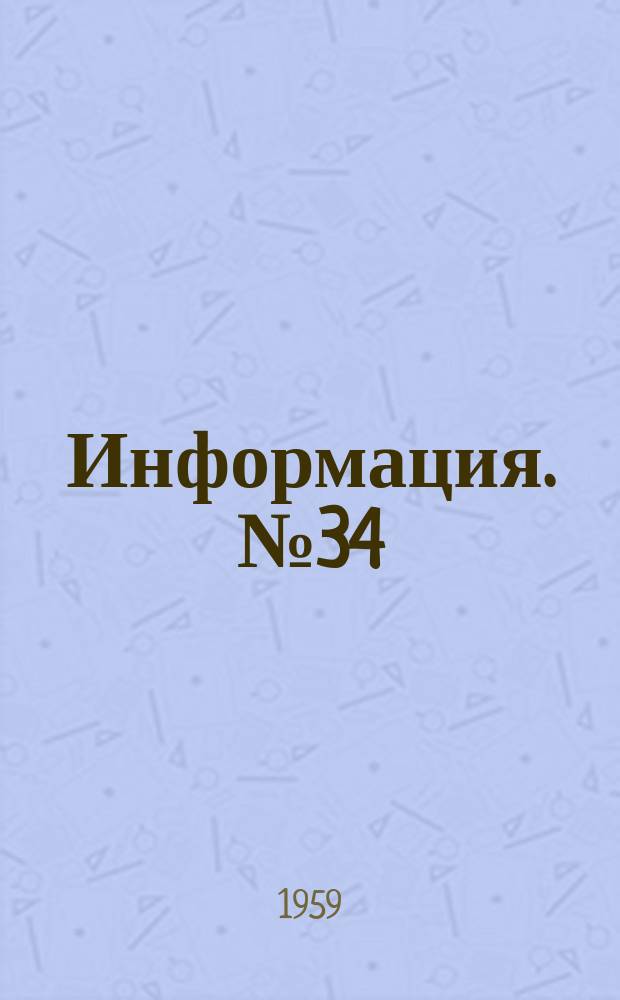 Информация. №34

1959